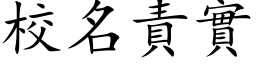 校名責實